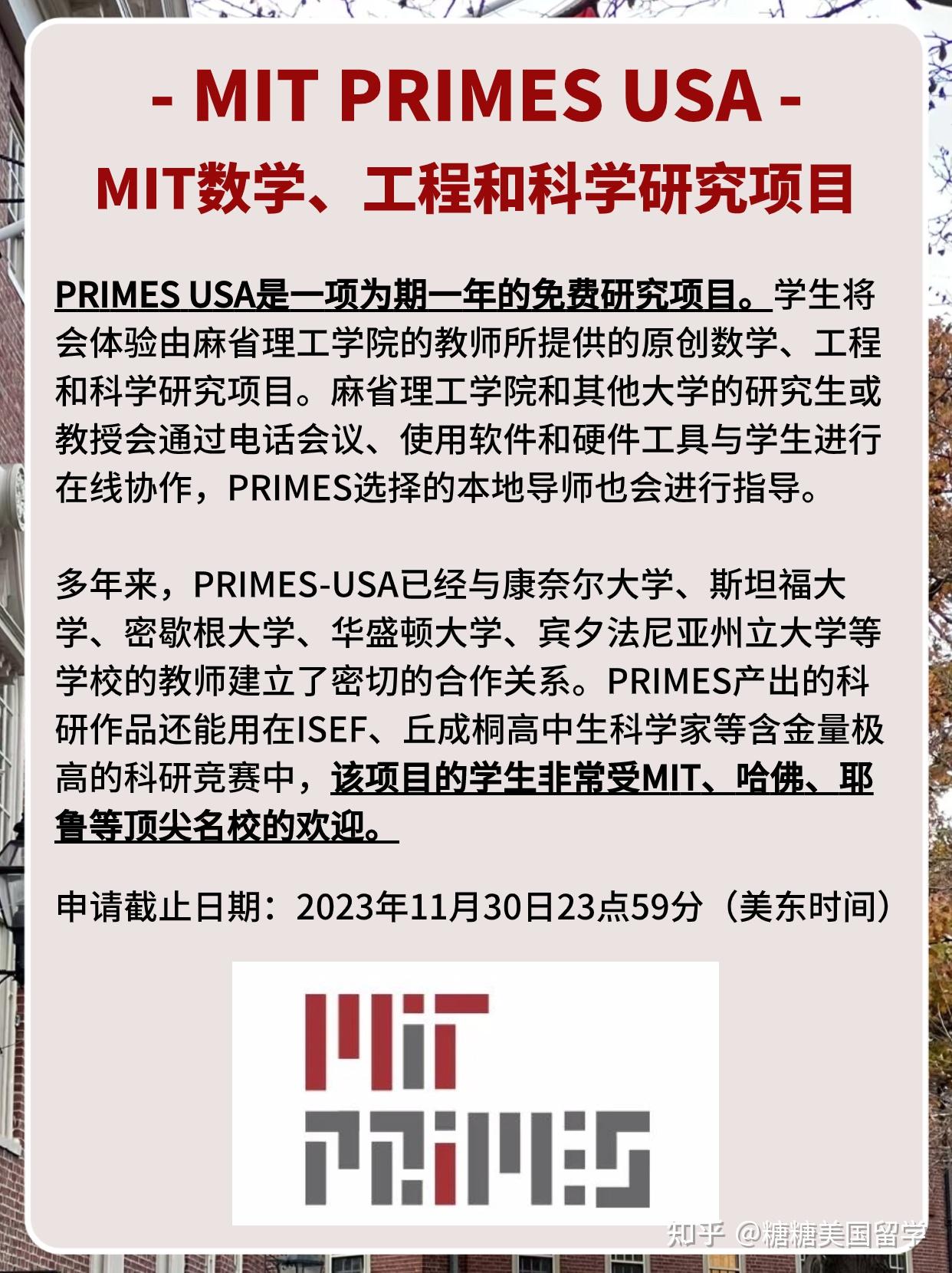 - MIT PRIMES USA -

MIT数学、工程和科学研究项目

PRIMES USA是一项为期一年的免费研究项目。学生将会体验由麻省理工学院的教师所提供的原创数学、工程和科学研究项目。麻省理工学院和其他大学的研究生或教授会通过电话会议、使用软件和硬件工具与学生进行在线协作，PRIMES选择的本地导师也会进行指导。

多年来，PRIMES-USA已经与康奈尔大学、斯坦福大学、密歇根大学、华盛顿大学、宾夕法尼亚州立大学等学校的教师建立了密切的合作关系。PRIMES产出的科研作品还能用在ISEF、丘成桐高中生科学家等含金量极高的科研竞赛中，该项目的学生非常受MIT、哈佛、耶鲁等顶尖名校的欢迎。

申请截止日期：2023年11月30日23点59分（美东时间）

MIT
PRIMES

知乎 @糖糖美国留学